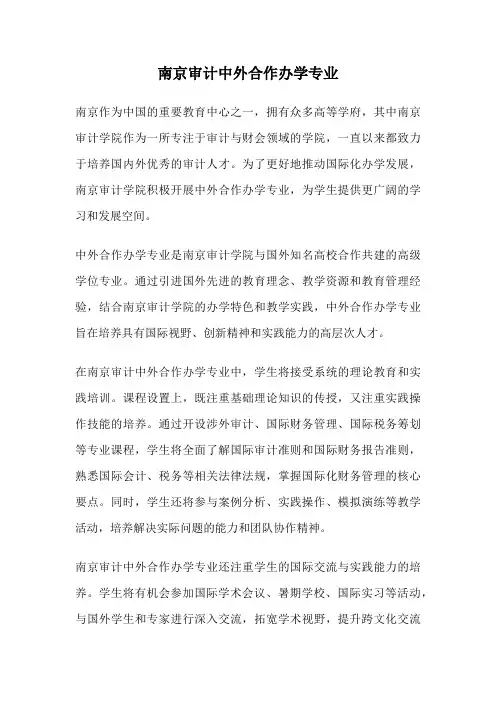 南京审计中外合作办学专业

南京作为中国的重要教育中心之一，拥有众多高等学府，其中南京审计学院作为一所专注于审计与财会领域的学院，一直以来都致力于培养国内外优秀的审计人才。为了更好地推动国际化办学发展，南京审计学院积极开展中外合作办学专业，为学生提供更广阔的学习和发展空间。

中外合作办学专业是南京审计学院与国外知名高校合作共建的高级学位专业。通过引进国外先进的教育理念、教学资源和教育管理经验，结合南京审计学院的办学特色和教学实践，中外合作办学专业旨在培养具有国际视野、创新精神和实践能力的高层次人才。

在南京审计中外合作办学专业中，学生将接受系统的理论教育和实践培训。课程设置上，既注重基础理论知识的传授，又注重实践操作技能的培养。通过开设涉外审计、国际财务管理、国际税务筹划等专业课程，学生将全面了解国际审计准则和国际财务报告准则，熟悉国际会计、税务等相关法律法规，掌握国际化财务管理的核心要点。同时，学生还将参与案例分析、实践操作、模拟演练等教学活动，培养解决实际问题的能力和团队协作精神。

南京审计中外合作办学专业还注重学生的国际交流与实践能力的培养。学生将有机会参加国际学术会议、暑期学校、国际实习等活动，与国外学生和专家进行深入交流，拓宽学术视野，提升跨文化交流